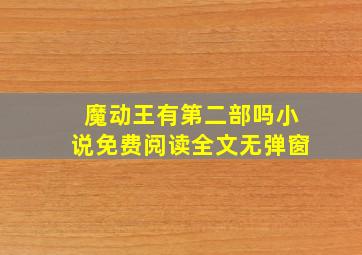 魔动王有第二部吗小说免费阅读全文无弹窗